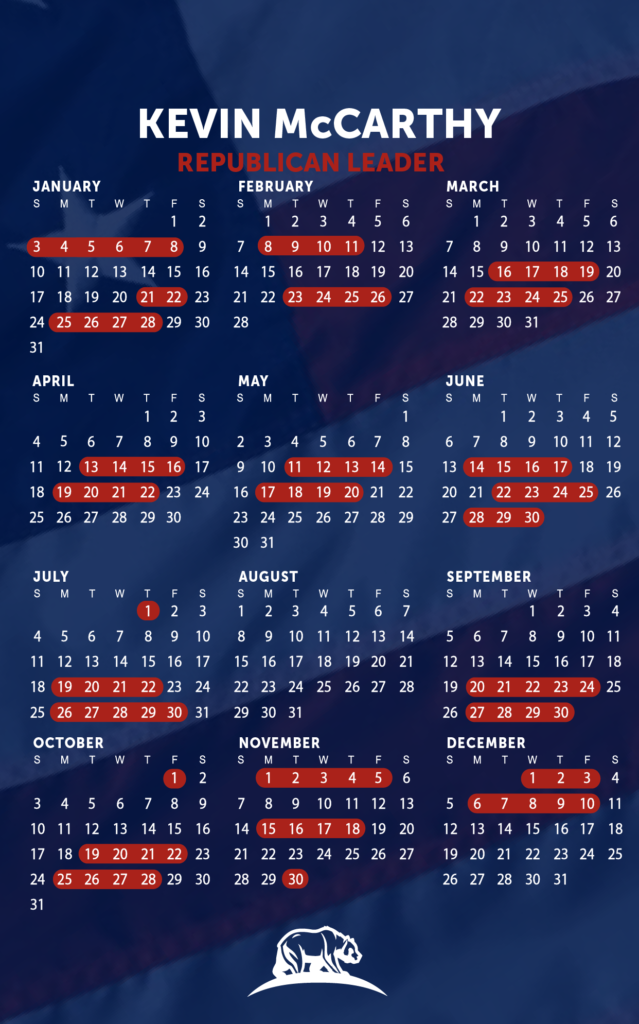 KEVIN McCARTHY
REPUBLICAN LEADER

JANUARY

| S | M | T | W | T | F | S |
|---|---|---|---|---|---|---|
| | | | | | 1 | 2 |
| 3 | 4 | 5 | 6 | 7 | 8 | 9 |
| 10 | 11 | 12 | 13 | 14 | 15 | 16 |
| 17 | 18 | 19 | 20 | 21 | 22 | 23 |
| 24 | 25 | 26 | 27 | 28 | 29 | 30 |
| 31 | | | | | | |

FEBRUARY

| S | M | T | W | T | F | S |
|---|---|---|---|---|---|---|
| | 1 | 2 | 3 | 4 | 5 | 6 |
| 7 | 8 | 9 | 10 | 11 | 12 | 13 |
| 14 | 15 | 16 | 17 | 18 | 19 | 20 |
| 21 | 22 | 23 | 24 | 25 | 26 | 27 |
| 28 | | | | | | |

MARCH

| S | M | T | W | T | F | S |
|---|---|---|---|---|---|---|
| | 1 | 2 | 3 | 4 | 5 | 6 |
| 7 | 8 | 9 | 10 | 11 | 12 | 13 |
| 14 | 15 | 16 | 17 | 18 | 19 | 20 |
| 21 | 22 | 23 | 24 | 25 | 26 | 27 |
| 28 | 29 | 30 | 31 | | | |

APRIL

| S | M | T | W | T | F | S |
|---|---|---|---|---|---|---|
| | | | | 1 | 2 | 3 |
| 4 | 5 | 6 | 7 | 8 | 9 | 10 |
| 11 | 12 | 13 | 14 | 15 | 16 | 17 |
| 18 | 19 | 20 | 21 | 22 | 23 | 24 |
| 25 | 26 | 27 | 28 | 29 | 30 | |

MAY

| S | M | T | W | T | F | S |
|---|---|---|---|---|---|---|
| | | | | | | 1 |
| 2 | 3 | 4 | 5 | 6 | 7 | 8 |
| 9 | 10 | 11 | 12 | 13 | 14 | 15 |
| 16 | 17 | 18 | 19 | 20 | 21 | 22 |
| 23 | 24 | 25 | 26 | 27 | 28 | 29 |
| 30 | 31 | | | | | |

JUNE

| S | M | T | W | T | F | S |
|---|---|---|---|---|---|---|
| | | 1 | 2 | 3 | 4 | 5 |
| 6 | 7 | 8 | 9 | 10 | 11 | 12 |
| 13 | 14 | 15 | 16 | 17 | 18 | 19 |
| 20 | 21 | 22 | 23 | 24 | 25 | 26 |
| 27 | 28 | 29 | 30 | | | |

JULY

| S | M | T | W | T | F | S |
|---|---|---|---|---|---|---|
| | | | | 1 | 2 | 3 |
| 4 | 5 | 6 | 7 | 8 | 9 | 10 |
| 11 | 12 | 13 | 14 | 15 | 16 | 17 |
| 18 | 19 | 20 | 21 | 22 | 23 | 24 |
| 25 | 26 | 27 | 28 | 29 | 30 | 31 |

AUGUST

| S | M | T | W | T | F | S |
|---|---|---|---|---|---|---|
| 1 | 2 | 3 | 4 | 5 | 6 | 7 |
| 8 | 9 | 10 | 11 | 12 | 13 | 14 |
| 15 | 16 | 17 | 18 | 19 | 20 | 21 |
| 22 | 23 | 24 | 25 | 26 | 27 | 28 |
| 29 | 30 | 31 | | | | |

SEPTEMBER

| S | M | T | W | T | F | S |
|---|---|---|---|---|---|---|
| | | | 1 | 2 | 3 | 4 |
| 5 | 6 | 7 | 8 | 9 | 10 | 11 |
| 12 | 13 | 14 | 15 | 16 | 17 | 18 |
| 19 | 20 | 21 | 22 | 23 | 24 | 25 |
| 26 | 27 | 28 | 29 | 30 | | |

OCTOBER

| S | M | T | W | T | F | S |
|---|---|---|---|---|---|---|
| | | | | | 1 | 2 |
| 3 | 4 | 5 | 6 | 7 | 8 | 9 |
| 10 | 11 | 12 | 13 | 14 | 15 | 16 |
| 17 | 18 | 19 | 20 | 21 | 22 | 23 |
| 24 | 25 | 26 | 27 | 28 | 29 | 30 |
| 31 | | | | | | |

NOVEMBER

| S | M | T | W | T | F | S |
|---|---|---|---|---|---|---|
| | 1 | 2 | 3 | 4 | 5 | 6 |
| 7 | 8 | 9 | 10 | 11 | 12 | 13 |
| 14 | 15 | 16 | 17 | 18 | 19 | 20 |
| 21 | 22 | 23 | 24 | 25 | 26 | 27 |
| 28 | 29 | 30 | | | | |

DECEMBER

| S | M | T | W | T | F | S |
|---|---|---|---|---|---|---|
| | | | 1 | 2 | 3 | 4 |
| 5 | 6 | 7 | 8 | 9 | 10 | 11 |
| 12 | 13 | 14 | 15 | 16 | 17 | 18 |
| 19 | 20 | 21 | 22 | 23 | 24 | 25 |
| 26 | 27 | 28 | 29 | 30 | 31 | |